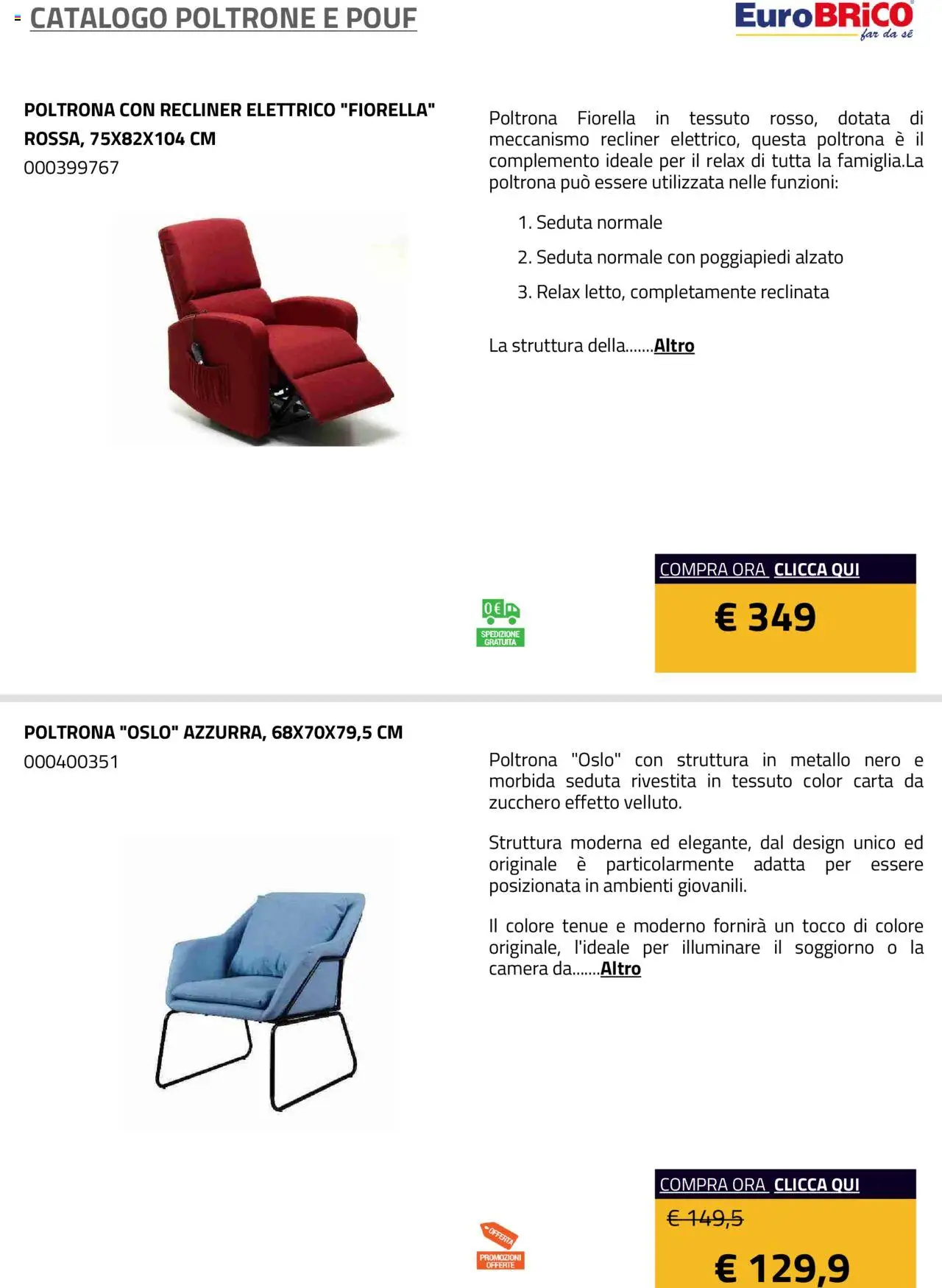 CATALOGO POLTRONE E POUF

EuroBRiCO far da sé

POLTRONA CON RECLINER ELETTRICO "FIORELLA" ROSSA, 75X82X104 CM
000399767

Poltrona Fiorella in tessuto rosso, dotata di meccanismo recliner elettrico, questa poltrona è il complemento ideale per il relax di tutta la famiglia.La poltrona può essere utilizzata nelle funzioni:

1. Seduta normale
2. Seduta normale con poggiapiedi alzato
3. Relax letto, completamente reclinata

La struttura della.......Altro

0€ SPEDIZIONE GRATUITA

COMPRA ORA CLICCA QUI

€ 349

POLTRONA "OSLO" AZZURRA, 68X70X79,5 CM
000400351

Poltrona "Oslo" con struttura in metallo nero e morbida seduta rivestita in tessuto color carta da zucchero effetto velluto.

Struttura moderna ed elegante, dal design unico ed originale è particolarmente adatta per essere posizionata in ambienti giovanili.

Il colore tenue e moderno fornirà un tocco di colore originale, l'ideale per illuminare il soggiorno o la camera da.......Altro

OFFERTA PROMOZIONI OFFERTE

COMPRA ORA CLICCA QUI

€ 149,5

€ 129,9